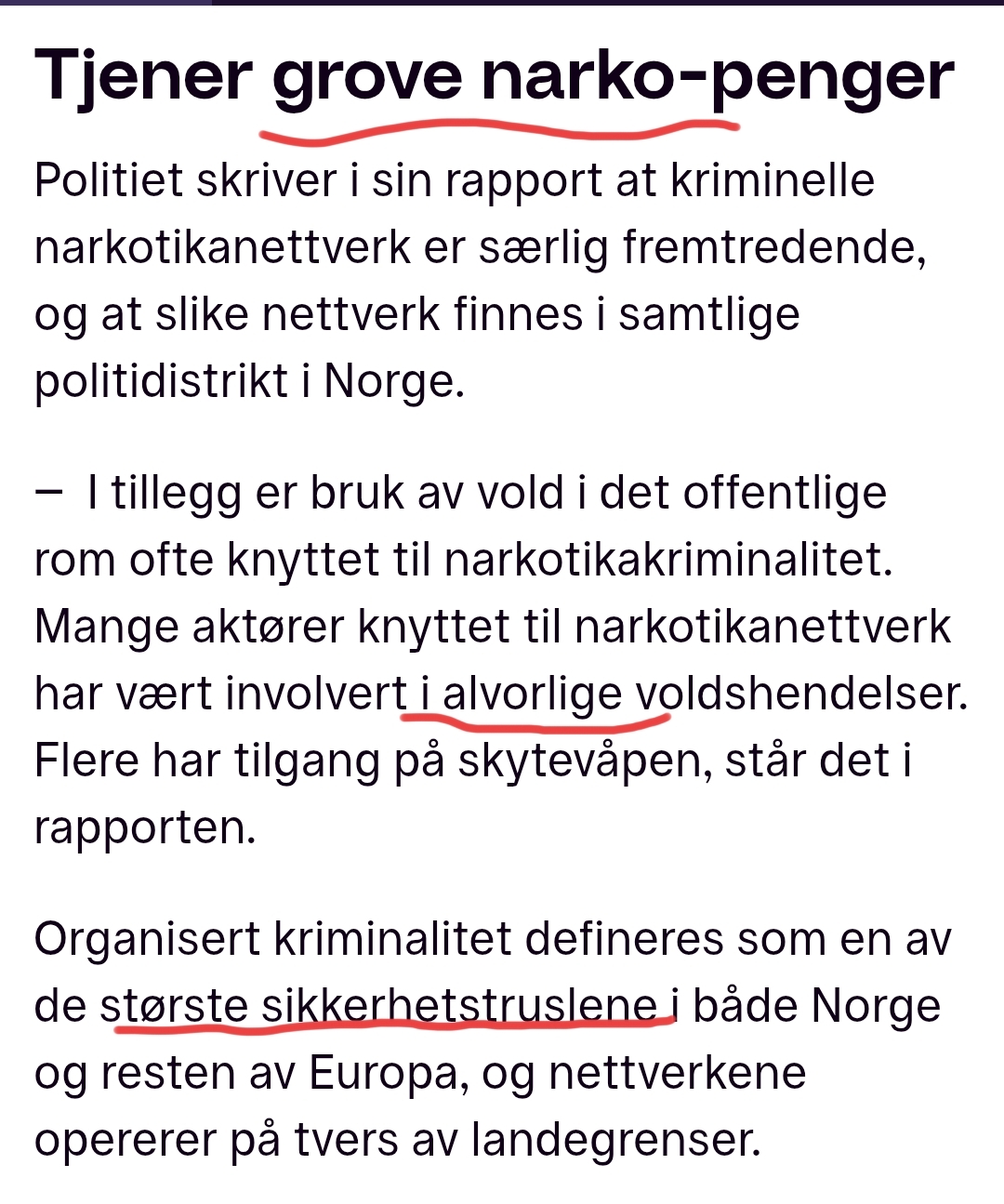 Tjener grove narko-penger

Politiet skriver i sin rapport at kriminelle narkotikanettverk er særlig fremtredende, og at slike nettverk finnes i samtlige politidistrikt i Norge.

– I tillegg er bruk av vold i det offentlige rom ofte knyttet til narkotikakriminalitet. Mange aktører knyttet til narkotikanettverk har vært involvert i alvorlige voldshendelser. Flere har tilgang på skytevåpen, står det i rapporten.

Organisert kriminalitet defineres som en av de største sikkerhetstruslene i både Norge og resten av Europa, og nettverkene opererer på tvers av landegrenser.